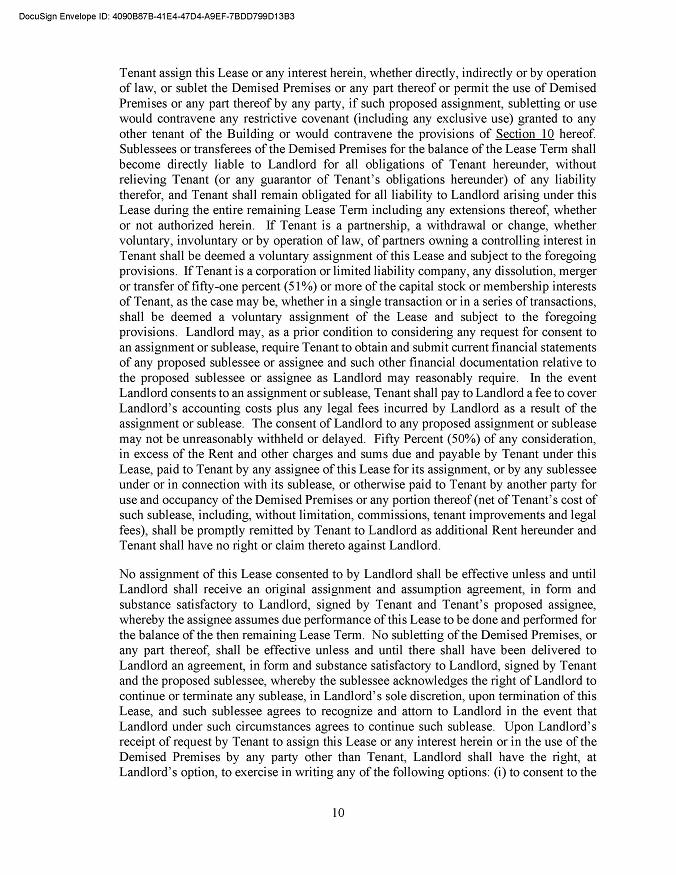 DocuSign Envelope ID: 4090B87B-41E4-47D4-A9EF-7BDD799D13B3

Tenant assign this Lease or any interest herein, whether directly, indirectly or by operation of law, or sublet the Demised Premises or any part thereof or permit the use of Demised Premises or any part thereof by any party, if such proposed assignment, subletting or use would contravene any restrictive covenant (including any exclusive use) granted to any other tenant of the Building or would contravene the provisions of Section 10 hereof. Sublessees or transferees of the Demised Premises for the balance of the Lease Term shall become directly liable to Landlord for all obligations of Tenant hereunder, without relieving Tenant (or any guarantor of Tenant's obligations hereunder) of any liability therefor, and Tenant shall remain obligated for all liability to Landlord arising under this Lease during the entire remaining Lease Term including any extensions thereof, whether or not authorized herein. If Tenant is a partnership, a withdrawal or change, whether voluntary, involuntary or by operation of law, of partners owning a controlling interest in Tenant shall be deemed a voluntary assignment of this Lease and subject to the foregoing provisions. If Tenant is a corporation or limited liability company, any dissolution, merger or transfer of fifty-one percent (51%) or more of the capital stock or membership interests of Tenant, as the case may be, whether in a single transaction or in a series of transactions, shall be deemed a voluntary assignment of the Lease and subject to the foregoing provisions. Landlord may, as a prior condition to considering any request for consent to an assignment or sublease, require Tenant to obtain and submit current financial statements of any proposed sublessee or assignee and such other financial documentation relative to the proposed sublessee or assignee as Landlord may reasonably require. In the event Landlord consents to an assignment or sublease, Tenant shall pay to Landlord a fee to cover Landlord's accounting costs plus any legal fees incurred by Landlord as a result of the assignment or sublease. The consent of Landlord to any proposed assignment or sublease may not be unreasonably withheld or delayed. Fifty Percent (50%) of any consideration, in excess of the Rent and other charges and sums due and payable by Tenant under this Lease, paid to Tenant by any assignee of this Lease for its assignment, or by any sublessee under or in connection with its sublease, or otherwise paid to Tenant by another party for use and occupancy of the Demised Premises or any portion thereof (net of Tenant's cost of such sublease, including, without limitation, commissions, tenant improvements and legal fees), shall be promptly remitted by Tenant to Landlord as additional Rent hereunder and Tenant shall have no right or claim thereto against Landlord.

No assignment of this Lease consented to by Landlord shall be effective unless and until Landlord shall receive an original assignment and assumption agreement, in form and substance satisfactory to Landlord, signed by Tenant and Tenant's proposed assignee, whereby the assignee assumes due performance of this Lease to be done and performed for the balance of the then remaining Lease Term. No subletting of the Demised Premises, or any part thereof, shall be effective unless and until there shall have been delivered to Landlord an agreement, in form and substance satisfactory to Landlord, signed by Tenant and the proposed sublessee, whereby the sublessee acknowledges the right of Landlord to continue or terminate any sublease, in Landlord's sole discretion, upon termination of this Lease, and such sublessee agrees to recognize and attorn to Landlord in the event that Landlord under such circumstances agrees to continue such sublease. Upon Landlord's receipt of request by Tenant to assign this Lease or any interest herein or in the use of the Demised Premises by any party other than Tenant, Landlord shall have the right, at Landlord's option, to exercise in writing any of the following options: (i) to consent to the

10